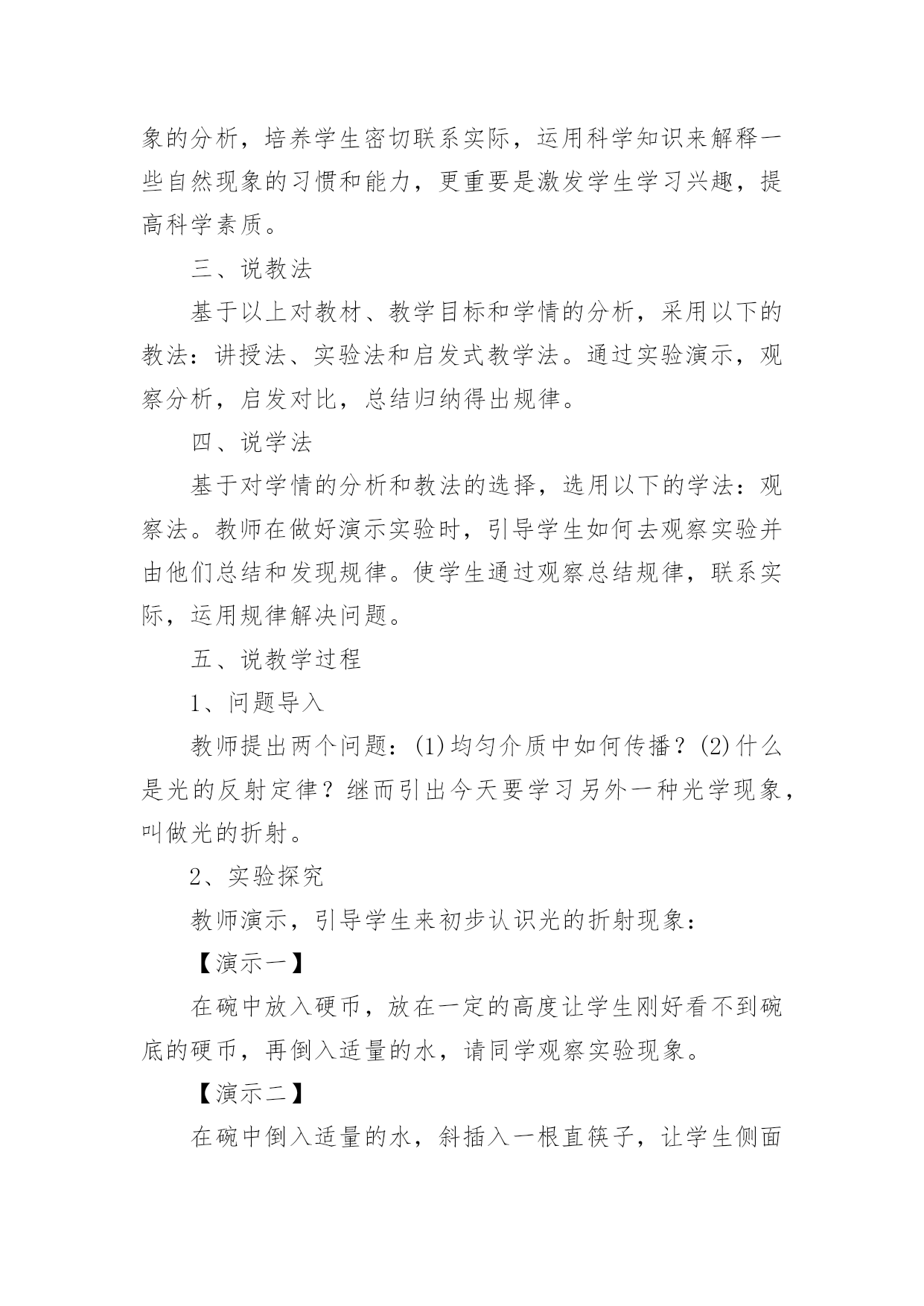 象的分析，培养学生密切联系实际，运用科学知识来解释一些自然现象的习惯和能力，更重要是激发学生学习兴趣，提高科学素质。

三、说教法

基于以上对教材、教学目标和学情的分析，采用以下的教法：讲授法、实验法和启发式教学法。通过实验演示，观察分析，启发对比，总结归纳得出规律。

四、说学法

基于对学情的分析和教法的选择，选用以下的学法：观察法。教师在做好演示实验时，引导学生如何去观察实验并由他们总结和发现规律。使学生通过观察总结规律，联系实际，运用规律解决问题。

五、说教学过程

1、问题导入

教师提出两个问题：(1)均匀介质中如何传播？(2)什么是光的反射定律？继而引出今天要学习另外一种光学现象，叫做光的折射。

2、实验探究

教师演示，引导学生来初步认识光的折射现象：

【演示一】

在碗中放入硬币，放在一定的高度让学生刚好看不到碗底的硬币，再倒入适量的水，请同学观察实验现象。

【演示二】

在碗中倒入适量的水，斜插入一根直筷子，让学生侧面